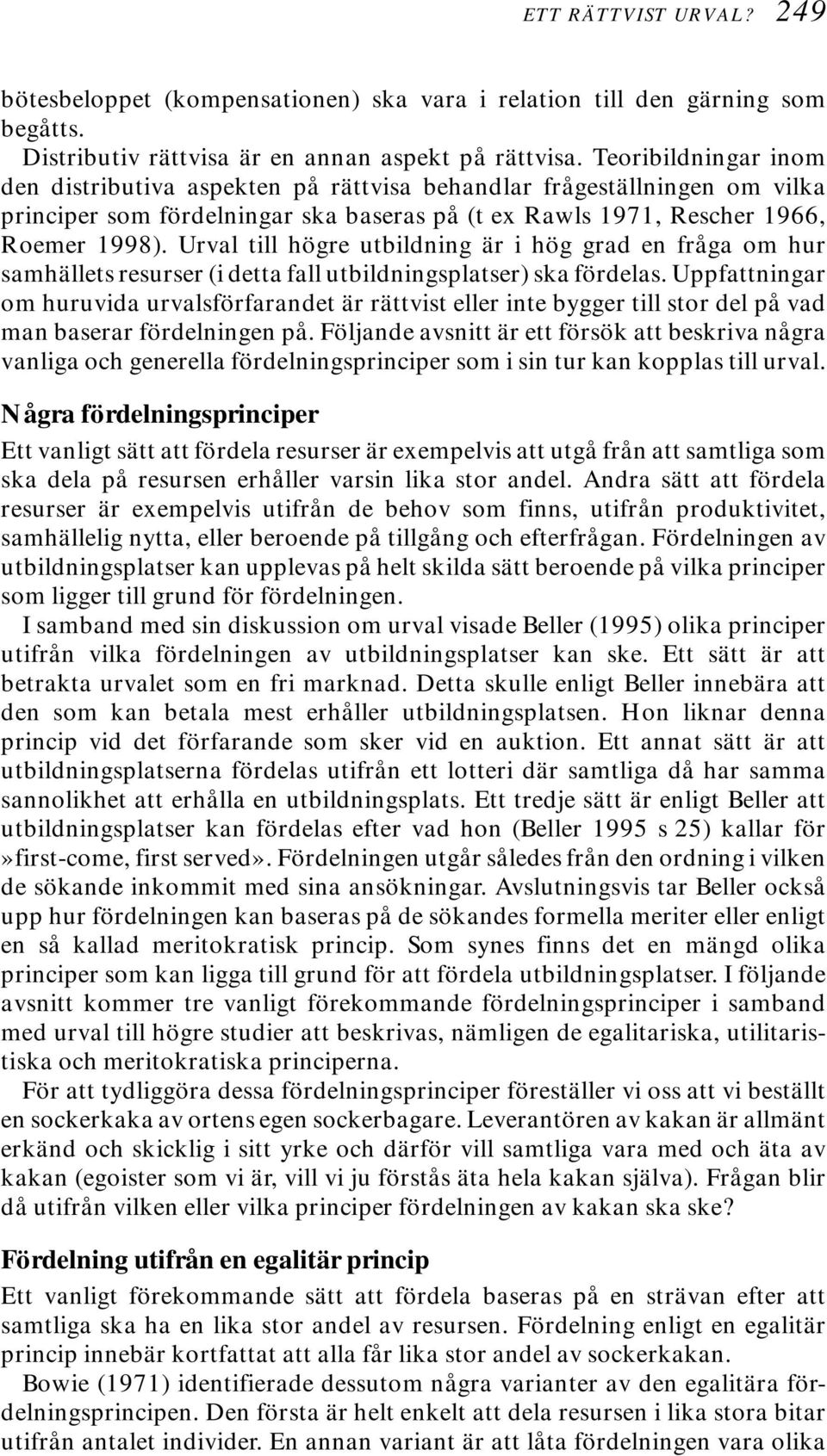 ETT RÄTTVIST URVAL? 249

bötesbeloppet (kompensationen) ska vara i relation till den gärning som begåtts.

Distributiv rättvisa är en annan aspekt på rättvisa. Teoribildningar inom den distributiva aspekten på rättvisa behandlar frågeställningen om vilka principer som fördelningar ska baseras på (t ex Rawls 1971, Rescher 1966, Roemer 1998). Urval till högre utbildning är i hög grad en fråga om hur samhällets resurser (i detta fall utbildningsplatser) ska fördelas. Uppfattningar om huruvida urvalsförfarandet är rättvist eller inte bygger till stor del på vad man baserar fördelningen på. Följande avsnitt är ett försök att beskriva några vanliga och generella fördelningsprinciper som i sin tur kan kopplas till urval.

Några fördelningsprinciper

Ett vanligt sätt att fördela resurser är exempelvis att utgå från att samtliga som ska dela på resursen erhåller varsin lika stor andel. Andra sätt att fördela resurser är exempelvis utifrån de behov som finns, utifrån produktivitet, samhällelig nytta, eller beroende på tillgång och efterfrågan. Fördelningen av utbildningsplatser kan upplevas på helt skilda sätt beroende på vilka principer som ligger till grund för fördelningen.

I samband med sin diskussion om urval visade Beller (1995) olika principer utifrån vilka fördelningen av utbildningsplatser kan ske. Ett sätt är att betrakta urvalet som en fri marknad. Detta skulle enligt Beller innebära att den som kan betala mest erhåller utbildningsplatsen. Hon liknar denna princip vid det förfarande som sker vid en auktion. Ett annat sätt är att utbildningsplatserna fördelas utifrån ett lotteri där samtliga då har samma sannolikhet att erhålla en utbildningsplats. Ett tredje sätt är enligt Beller att utbildningsplatser kan fördelas efter vad hon (Beller 1995 s 25) kallar för »first-come, first served». Fördelningen utgår således från den ordning i vilken de sökande inkommit med sina ansökningar. Avslutningsvis tar Beller också upp hur fördelningen kan baseras på de sökandes formella meriter eller enligt en så kallad meritokratisk princip. Som synes finns det en mängd olika principer som kan ligga till grund för att fördela utbildningsplatser. I följande avsnitt kommer tre vanligt förekommande fördelningsprinciper i samband med urval till högre studier att beskrivas, nämligen de egalitariska, utilitaristiska och meritokratiska principerna.

För att tydliggöra dessa fördelningsprinciper föreställer vi oss att vi beställt en sockerkaka av ortens egen sockerbagare. Leverantören av kakan är allmänt erkänd och skicklig i sitt yrke och därför vill samtliga vara med och äta av kakan (egoister som vi är, vill vi ju förstås äta hela kakan själva). Frågan blir då utifrån vilken eller vilka principer fördelningen av kakan ska ske?

Fördelning utifrån en egalitär princip

Ett vanligt förekommande sätt att fördela baseras på en strävan efter att samtliga ska ha en lika stor andel av resursen. Fördelning enligt en egalitär princip innebär kortfattat att alla får lika stor andel av sockerkakan.

Bowie (1971) identifierade dessutom några varianter av den egalitära fördelningsprincipen. Den första är helt enkelt att dela resursen i lika stora bitar utifrån antalet individer. En annan variant är att låta fördelningen vara olika